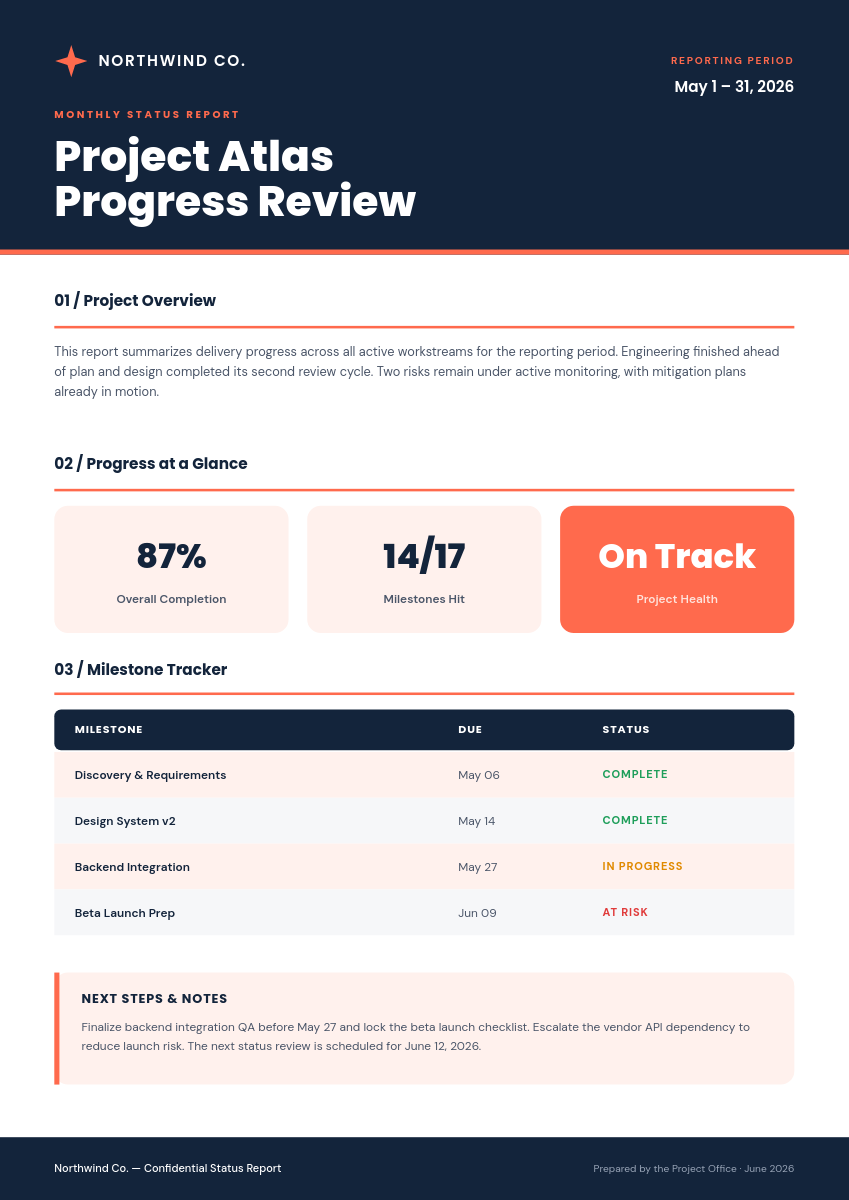 NORTHWIND CO.

REPORTING PERIOD
May 1 – 31, 2026

MONTHLY STATUS REPORT

Project Atlas Progress Review

01 / Project Overview

This report summarizes delivery progress across all active workstreams for the reporting period. Engineering finished ahead of plan and design completed its second review cycle. Two risks remain under active monitoring, with mitigation plans already in motion.

02 / Progress at a Glance

87%
Overall Completion

14/17
Milestones Hit

On Track
Project Health

03 / Milestone Tracker

| MILESTONE | DUE | STATUS |
|---|---|---|
| Discovery & Requirements | May 06 | COMPLETE |
| Design System v2 | May 14 | COMPLETE |
| Backend Integration | May 27 | IN PROGRESS |
| Beta Launch Prep | Jun 09 | AT RISK |

NEXT STEPS & NOTES

Finalize backend integration QA before May 27 and lock the beta launch checklist. Escalate the vendor API dependency to reduce launch risk. The next status review is scheduled for June 12, 2026.

Northwind Co. — Confidential Status Report

Prepared by the Project Office · June 2026